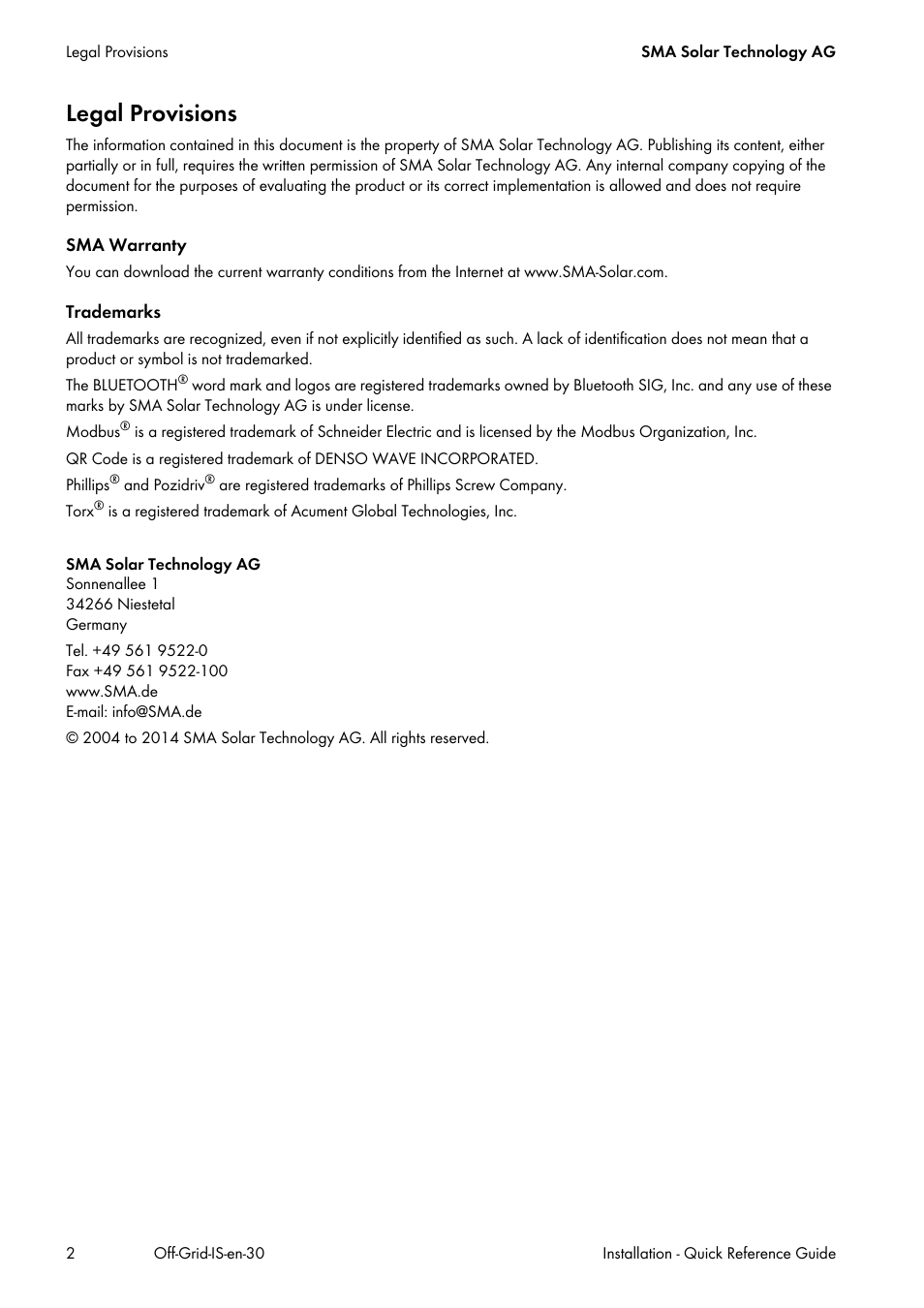 Legal Provisions

SMA Solar Technology AG

Legal Provisions

The information contained in this document is the property of SMA Solar Technology AG. Publishing its content, either partially or in full, requires the written permission of SMA Solar Technology AG. Any internal company copying of the document for the purposes of evaluating the product or its correct implementation is allowed and does not require permission.

SMA Warranty

You can download the current warranty conditions from the Internet at www.SMA-Solar.com.

Trademarks

All trademarks are recognized, even if not explicitly identified as such. A lack of identification does not mean that a product or symbol is not trademarked.

The BLUETOOTH® word mark and logos are registered trademarks owned by Bluetooth SIG, Inc. and any use of these marks by SMA Solar Technology AG is under license.

Modbus® is a registered trademark of Schneider Electric and is licensed by the Modbus Organization, Inc.

QR Code is a registered trademark of DENSO WAVE INCORPORATED.

Phillips® and Pozidriv® are registered trademarks of Phillips Screw Company.

Torx® is a registered trademark of Acument Global Technologies, Inc.

SMA Solar Technology AG
Sonnenallee 1
34266 Niestetal
Germany

Tel. +49 561 9522-0
Fax +49 561 9522-100
www.SMA.de
E-mail: info@SMA.de

© 2004 to 2014 SMA Solar Technology AG. All rights reserved.

2

Off-Grid-IS-en-30

Installation - Quick Reference Guide